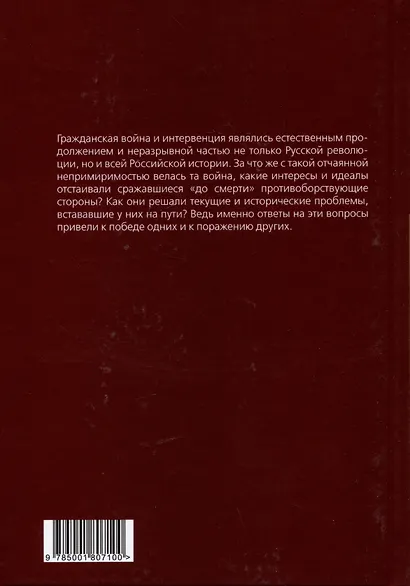 Гражданская война и интервенция являлись естественным продолжением и неразрывной частью не только Русской революции, но и всей Российской истории. За что же с такой отчаянной непримиримостью велась та война, какие интересы и идеалы отстаивали сражавшиеся «до смерти» противоборствующие стороны? Как они решали текущие и исторические проблемы, встававшие у них на пути? Ведь именно ответы на эти вопросы привели к победе одних и к поражению других.

9 785001 807100 >